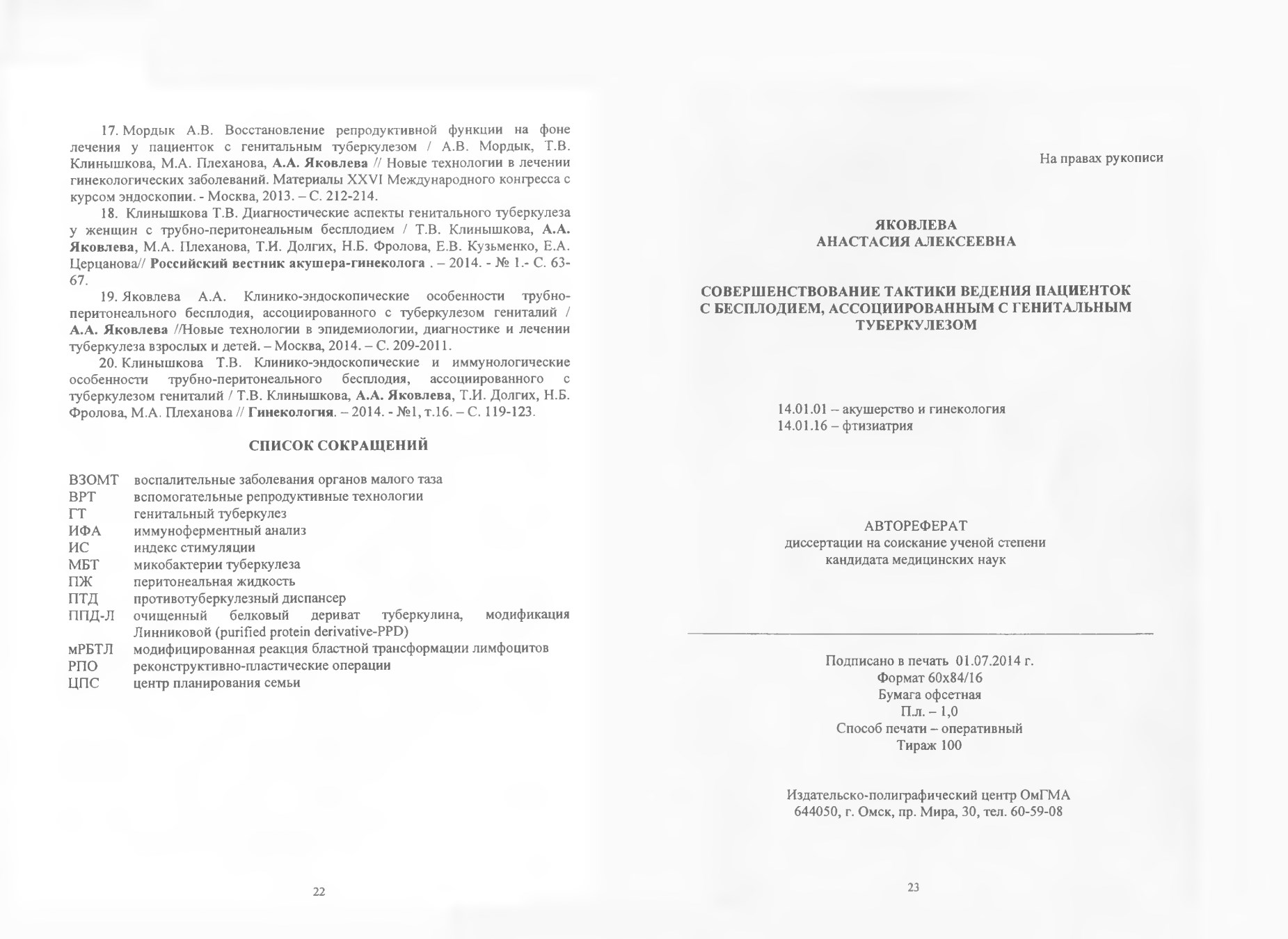 17. Мордык А.В. Восстановление репродуктивной функции на фоне лечения у пациенток с генитальным туберкулезом / А.В. Мордык, Т.В. Клинышкова, М.А. Плеханова, А.А. Яковлева // Новые технологии в лечении гинекологических заболеваний. Материалы XXVI Международного конгресса с курсом эндоскопии. - Москва, 2013. – С. 212-214.

18. Клинышкова Т.В. Диагностические аспекты генитального туберкулеза у женщин с трубно-перитонеальным бесплодием / Т.В. Клинышкова, А.А. Яковлева, М.А. Плеханова, Т.И. Долгих, Н.Б. Фролова, Е.В. Кузьменко, Е.А. Церцанова// Российский вестник акушера-гинеколога . – 2014. - № 1.- С. 63-67.

19. Яковлева А.А. Клинико-эндоскопические особенности трубно-перитонеального бесплодия, ассоциированного с туберкулезом гениталий / А.А. Яковлева //Новые технологии в эпидемиологии, диагностике и лечении туберкулеза взрослых и детей. – Москва, 2014. – С. 209-2011.

20. Клинышкова Т.В. Клинико-эндоскопические и иммунологические особенности трубно-перитонеального бесплодия, ассоциированного с туберкулезом гениталий / Т.В. Клинышкова, А.А. Яковлева, Т.И. Долгих, Н.Б. Фролова, М.А. Плеханова // Гинекология. – 2014. - №1, т.16. – С. 119-123.

СПИСОК СОКРАЩЕНИЙ

ВЗОМТ воспалительные заболевания органов малого таза
ВРТ вспомогательные репродуктивные технологии
ГТ генитальный туберкулез
ИФА иммуноферментный анализ
ИС индекс стимуляции
МБТ микобактерии туберкулеза
ПЖ перитонеальная жидкость
ПТД противотуберкулезный диспансер
ППД-Л очищенный белковый дериват туберкулина, модификация Линниковой (purified protein derivative-PPD)
мРБТЛ модифицированная реакция бластной трансформации лимфоцитов
РПО реконструктивно-пластические операции
ЦПС центр планирования семьи

22

На правах рукописи

ЯКОВЛЕВА
АНАСТАСИЯ АЛЕКСЕЕВНА

СОВЕРШЕНСТВОВАНИЕ ТАКТИКИ ВЕДЕНИЯ ПАЦИЕНТОК С БЕСПЛОДИЕМ, АССОЦИИРОВАННЫМ С ГЕНИТАЛЬНЫМ ТУБЕРКУЛЕЗОМ

14.01.01 – акушерство и гинекология
14.01.16 – фтизиатрия

АВТОРЕФЕРАТ
диссертации на соискание ученой степени
кандидата медицинских наук

Подписано в печать 01.07.2014 г.
Формат 60х84/16
Бумага офсетная
П.л. – 1,0
Способ печати – оперативный
Тираж 100

Издательско-полиграфический центр ОмГМА
644050, г. Омск, пр. Мира, 30, тел. 60-59-08

23